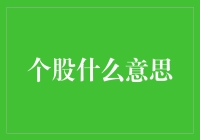 个股什么意思